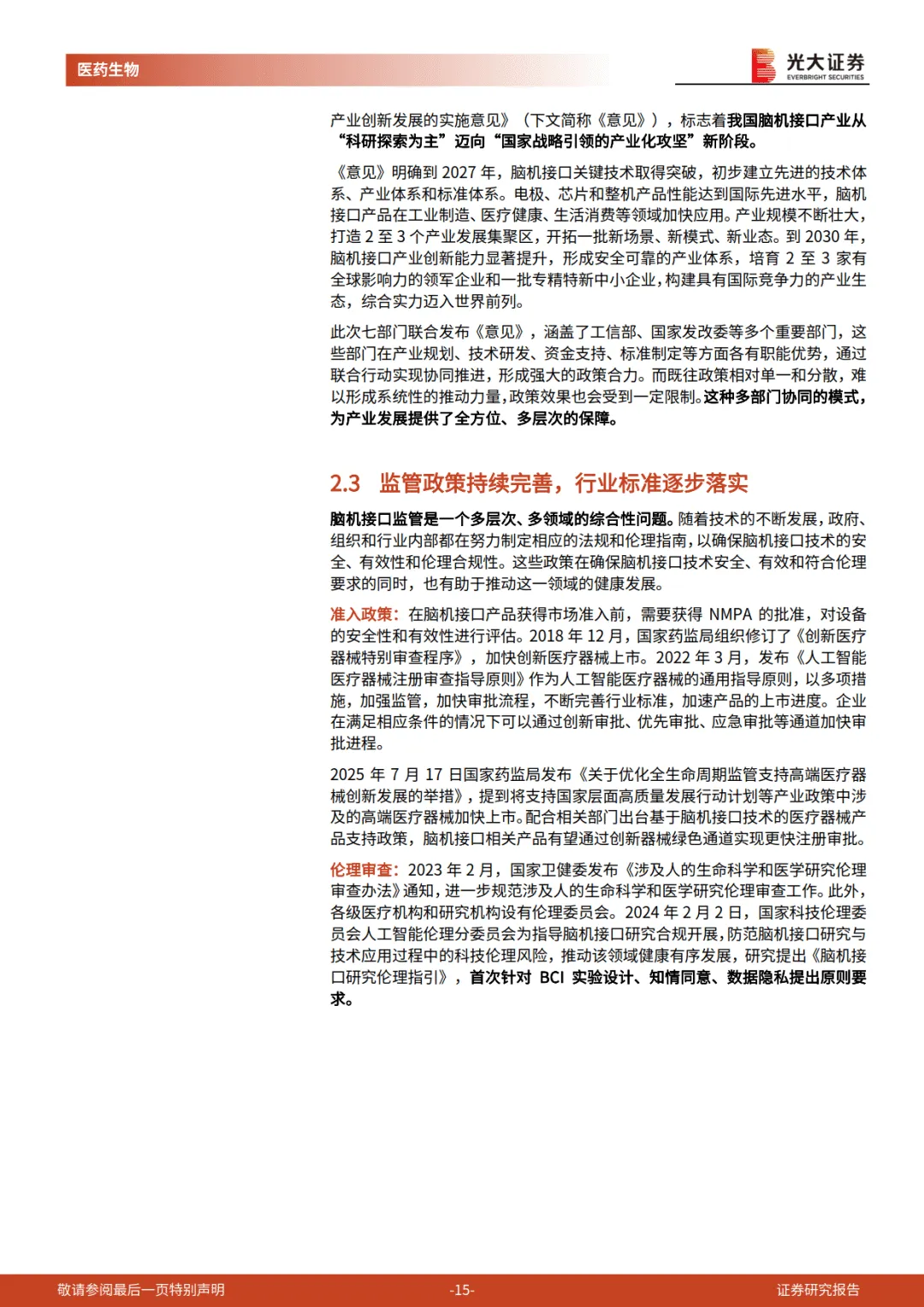 医药生物

光大证券
EVERBRIGHT SECURITIES

产业创新发展的实施意见》（下文简称《意见》），标志着我国脑机接口产业从“科研探索为主”迈向“国家战略引领的产业化攻坚”新阶段。

《意见》明确到 2027 年，脑机接口关键技术取得突破，初步建立先进的技术体系、产业体系和标准体系。电极、芯片和整机产品性能达到国际先进水平，脑机接口产品在工业制造、医疗健康、生活消费等领域加快应用。产业规模不断壮大，打造 2 至 3 个产业发展集聚区，开拓一批新场景、新模式、新业态。到 2030 年，脑机接口产业创新能力显著提升，形成安全可靠的产业体系，培育 2 至 3 家有全球影响力的领军企业和一批专精特新中小企业，构建具有国际竞争力的产业生态，综合实力迈入世界前列。

此次七部门联合发布《意见》，涵盖了工信部、国家发改委等多个重要部门，这些部门在产业规划、技术研发、资金支持、标准制定等方面各有职能优势，通过联合行动实现协同推进，形成强大的政策合力。而既往政策相对单一和分散，难以形成系统性的推动力量，政策效果也会受到一定限制。这种多部门协同的模式，为产业发展提供了全方位、多层次的保障。

2.3 监管政策持续完善，行业标准逐步落实

脑机接口监管是一个多层次、多领域的综合性问题。随着技术的不断发展，政府、组织和行业内部都在努力制定相应的法规和伦理指南，以确保脑机接口技术的安全、有效性和伦理合规性。这些政策在确保脑机接口技术安全、有效和符合伦理要求的同时，也有助于推动这一领域的健康发展。

准入政策：在脑机接口产品获得市场准入前，需要获得 NMPA 的批准，对设备的安全性和有效性进行评估。2018 年 12 月，国家药监局组织修订了《创新医疗器械特别审查程序》，加快创新医疗器械上市。2022 年 3 月，发布《人工智能医疗器械注册审查指导原则》作为人工智能医疗器械的通用指导原则，以多项措施，加强监管，加快审批流程，不断完善行业标准，加速产品的上市进度。企业在满足相应条件的情况下可以通过创新审批、优先审批、应急审批等通道加快审批进程。

2025 年 7 月 17 日国家药监局发布《关于优化全生命周期监管支持高端医疗器械创新发展的举措》，提到将支持国家层面高质量发展行动计划等产业政策中涉及的高端医疗器械加快上市。配合相关部门出台基于脑机接口技术的医疗器械产品支持政策，脑机接口相关产品有望通过创新器械绿色通道实现更快注册审批。

伦理审查：2023 年 2 月，国家卫健委发布《涉及人的生命科学和医学研究伦理审查办法》通知，进一步规范涉及人的生命科学和医学研究伦理审查工作。此外，各级医疗机构和研究机构设有伦理委员会。2024 年 2 月 2 日，国家科技伦理委员会人工智能伦理分委员会为指导脑机接口研究合规开展，防范脑机接口研究与技术应用过程中的科技伦理风险，推动该领域健康有序发展，研究提出《脑机接口研究伦理指引》，首次针对 BCI 实验设计、知情同意、数据隐私提出原则要求。

敬请参阅最后一页特别声明 -15- 证券研究报告